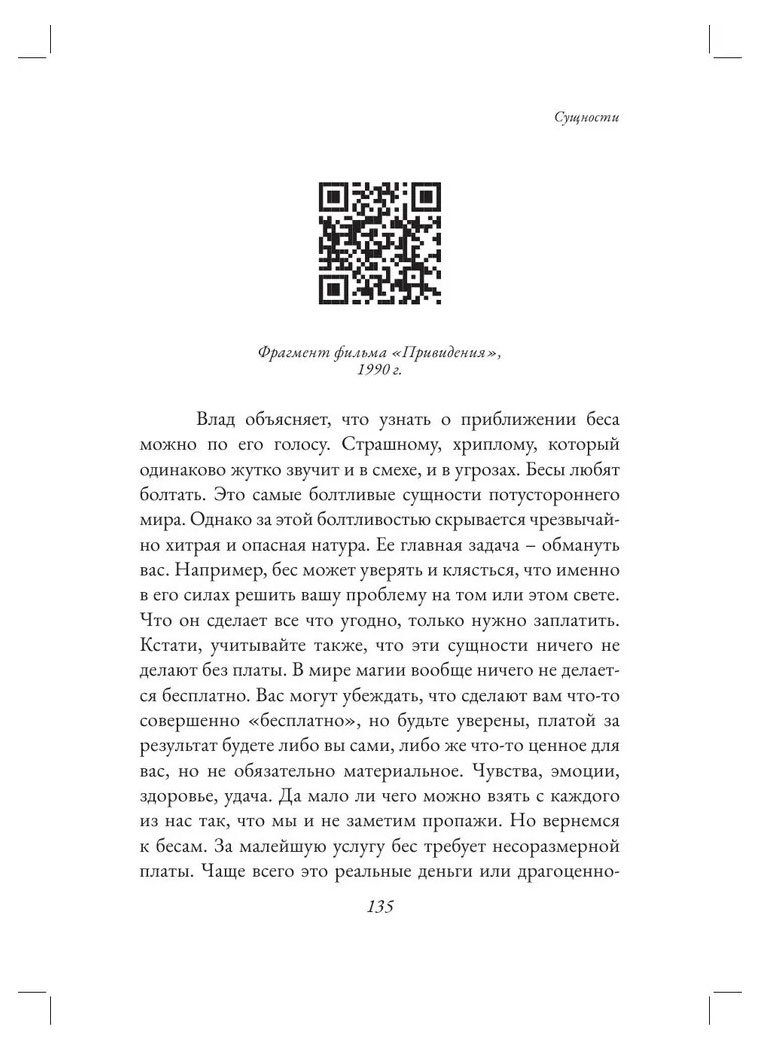 Сущности

Фрагмент фильма «Привидения», 1990 г.

Влад объясняет, что узнать о приближении беса можно по его голосу. Страшному, хриплому, который одинаково жутко звучит и в смехе, и в угрозах. Бесы любят болтать. Это самые болтливые сущности потустороннего мира. Однако за этой болтливостью скрывается чрезвычайно хитрая и опасная натура. Ее главная задача – обмануть вас. Например, бес может уверять и клясться, что именно в его силах решить вашу проблему на том или этом свете. Что он сделает все что угодно, только нужно заплатить. Кстати, учитывайте также, что эти сущности ничего не делают без платы. В мире магии вообще ничего не делается бесплатно. Вас могут убеждать, что сделают вам что-то совершенно «бесплатно», но будьте уверены, платой за результат будете либо вы сами, либо же что-то ценное для вас, но не обязательно материальное. Чувства, эмоции, здоровье, удача. Да мало ли чего можно взять с каждого из нас так, что мы и не заметим пропажи. Но вернемся к бесам. За малейшую услугу бес требует несоразмерной платы. Чаще всего это реальные деньги или драгоценно-

135